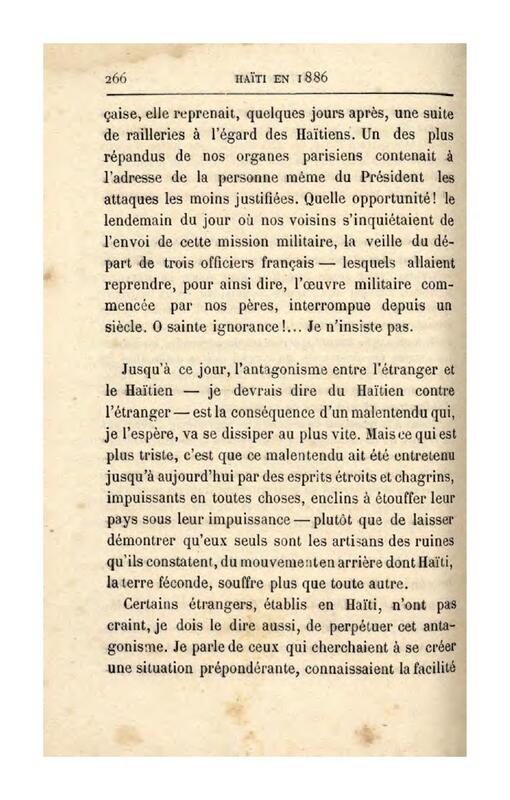 266 HAÏTI EN 1886

çaise, elle reprenait, quelques jours après, une suite de railleries à l'égard des Haïtiens. Un des plus répandus de nos organes parisiens contenait à l'adresse de la personne même du Président les attaques les moins justifiées. Quelle opportunité! le lendemain du jour où nos voisins s'inquiétaient de l'envoi de cette mission militaire, la veille du départ de trois officiers français — lesquels allaient reprendre, pour ainsi dire, l'œuvre militaire commencée par nos pères, interrompue depuis un siècle. O sainte ignorance!... Je n'insiste pas.

Jusqu'à ce jour, l'antagonisme entre l'étranger et le Haïtien — je devrais dire du Haïtien contre l'étranger — est la conséquence d'un malentendu qui, je l'espère, va se dissiper au plus vite. Mais ce qui est plus triste, c'est que ce malentendu ait été entretenu jusqu'à aujourd'hui par des esprits étroits et chagrins, impuissants en toutes choses, enclins à étouffer leur pays sous leur impuissance — plutôt que de laisser démontrer qu'eux seuls sont les artisans des ruines qu'ils constatent, du mouvement en arrière dont Haïti, la terre féconde, souffre plus que toute autre.

Certains étrangers, établis en Haïti, n'ont pas craint, je dois le dire aussi, de perpétuer cet antagonisme. Je parle de ceux qui cherchaient à se créer une situation prépondérante, connaissaient la facilité